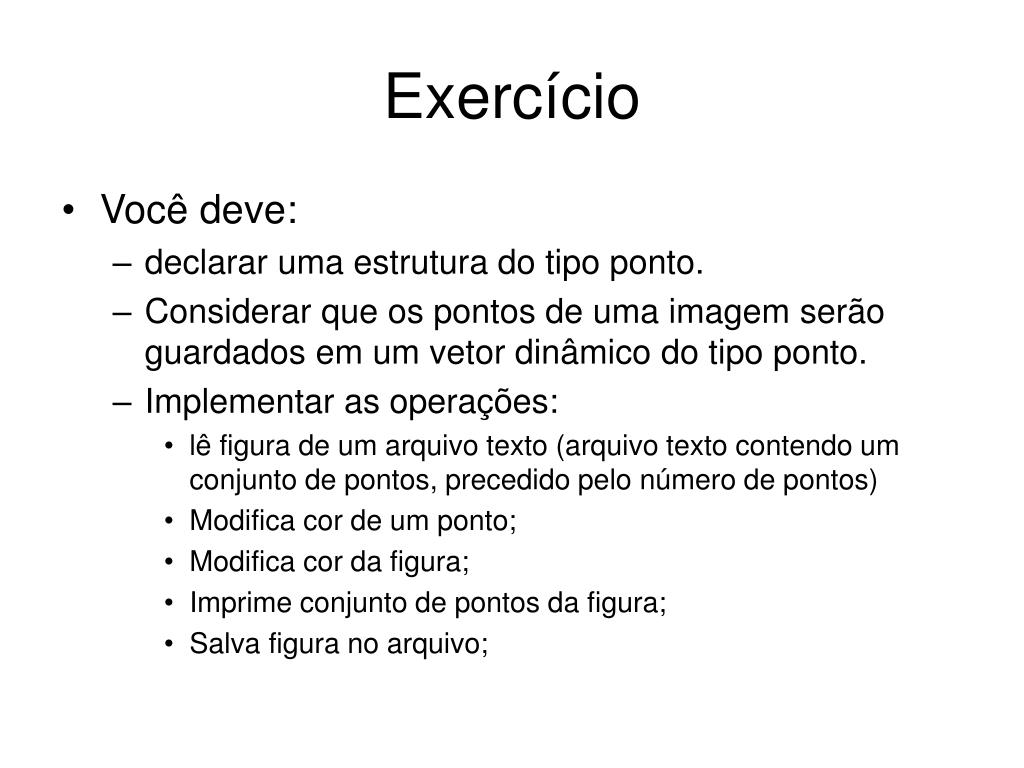 Exercício

• Você deve:
– declarar uma estrutura do tipo ponto.
– Considerar que os pontos de uma imagem serão guardados em um vetor dinâmico do tipo ponto.
– Implementar as operações:
• lê figura de um arquivo texto (arquivo texto contendo um conjunto de pontos, precedido pelo número de pontos)
• Modifica cor de um ponto;
• Modifica cor da figura;
• Imprime conjunto de pontos da figura;
• Salva figura no arquivo;